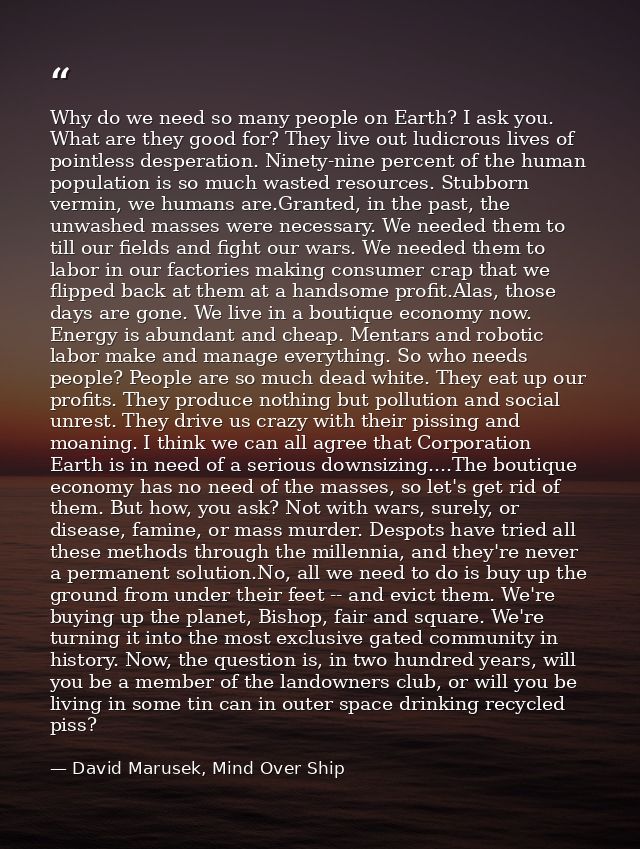 “

Why do we need so many people on Earth? I ask you. What are they good for? They live out ludicrous lives of pointless desperation. Ninety-nine percent of the human population is so much wasted resources. Stubborn vermin, we humans are.Granted, in the past, the unwashed masses were necessary. We needed them to till our fields and fight our wars. We needed them to labor in our factories making consumer crap that we flipped back at them at a handsome profit.Alas, those days are gone. We live in a boutique economy now. Energy is abundant and cheap. Mentars and robotic labor make and manage everything. So who needs people? People are so much dead white. They eat up our profits. They produce nothing but pollution and social unrest. They drive us crazy with their pissing and moaning. I think we can all agree that Corporation Earth is in need of a serious downsizing....The boutique economy has no need of the masses, so let's get rid of them. But how, you ask? Not with wars, surely, or disease, famine, or mass murder. Despots have tried all these methods through the millennia, and they're never a permanent solution.No, all we need to do is buy up the ground from under their feet -- and evict them. We're buying up the planet, Bishop, fair and square. We're turning it into the most exclusive gated community in history. Now, the question is, in two hundred years, will you be a member of the landowners club, or will you be living in some tin can in outer space drinking recycled piss?

— David Marusek, Mind Over Ship